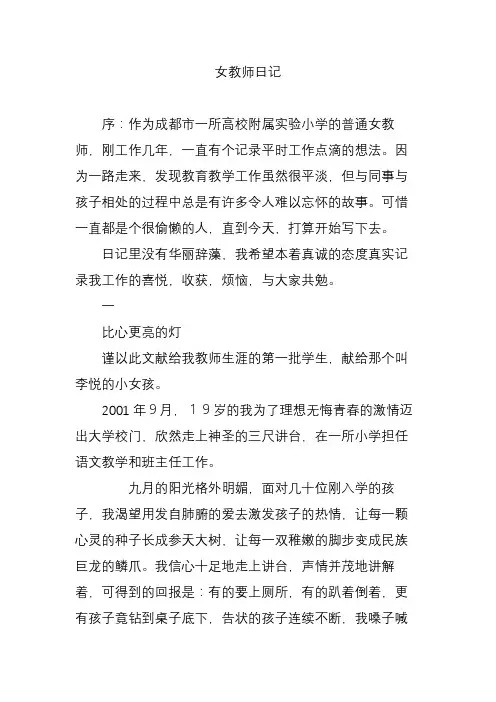 女教师日记

序：作为成都市一所高校附属实验小学的普通女教师，刚工作几年，一直有个记录平时工作点滴的想法。因为一路走来，发现教育教学工作虽然很平淡，但与同事与孩子相处的过程中总是有许多令人难以忘怀的故事。可惜一直都是个很偷懒的人，直到今天，打算开始写下去。

日记里没有华丽辞藻，我希望本着真诚的态度真实记录我工作的喜悦，收获，烦恼，与大家共勉。

一

比心更亮的灯

谨以此文献给我教师生涯的第一批学生，献给那个叫李悦的小女孩。

2001 年 9 月，１９岁的我为了理想无悔青春的激情迈出大学校门，欣然走上神圣的三尺讲台，在一所小学担任语文教学和班主任工作。

九月的阳光格外明媚，面对几十位刚入学的孩子，我渴望用发自肺腑的爱去激发孩子的热情，让每一颗心灵的种子长成参天大树，让每一双稚嫩的脚步变成民族巨龙的鳞爪。我信心十足地走上讲台，声情并茂地讲解着，可得到的回报是：有的要上厕所，有的趴着倒着，更有孩子竟钻到桌子底下，告状的孩子连续不断，我嗓子喊